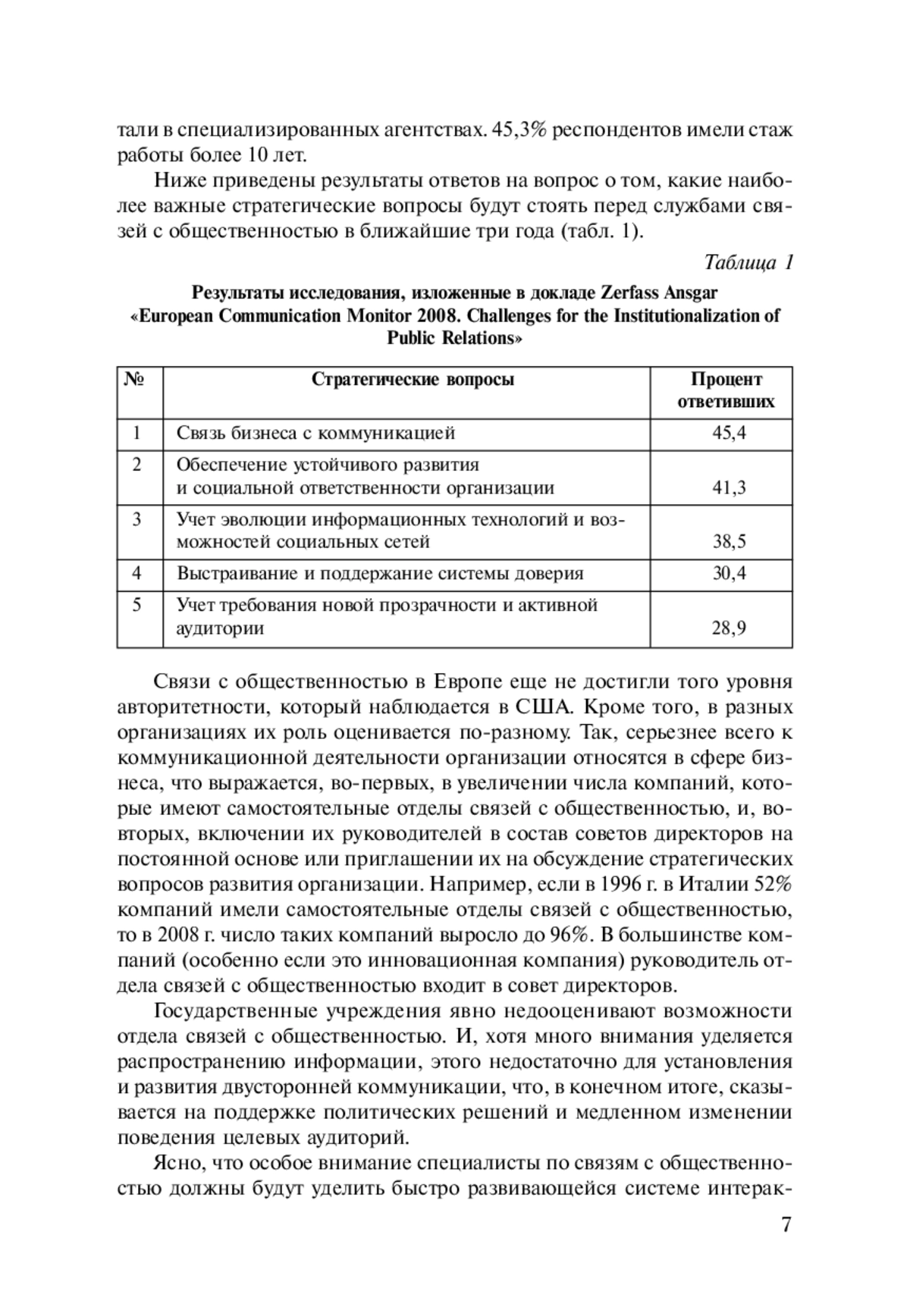 тали в специализированных агентствах. 45,3% респондентов имели стаж работы более 10 лет.

Ниже приведены результаты ответов на вопрос о том, какие наиболее важные стратегические вопросы будут стоять перед службами связей с общественностью в ближайшие три года (табл. 1).

Таблица 1

Результаты исследования, изложенные в докладе Zerfass Ansgar «European Communication Monitor 2008. Challenges for the Institutionalization of Public Relations»

| № | Стратегические вопросы | Процент ответивших |
|---|---|---|
| 1 | Связь бизнеса с коммуникацией | 45,4 |
| 2 | Обеспечение устойчивого развития и социальной ответственности организации | 41,3 |
| 3 | Учет эволюции информационных технологий и возможностей социальных сетей | 38,5 |
| 4 | Выстраивание и поддержание системы доверия | 30,4 |
| 5 | Учет требования новой прозрачности и активной аудитории | 28,9 |

Связи с общественностью в Европе еще не достигли того уровня авторитетности, который наблюдается в США. Кроме того, в разных организациях их роль оценивается по-разному. Так, серьезнее всего к коммуникационной деятельности организации относятся в сфере бизнеса, что выражается, во-первых, в увеличении числа компаний, которые имеют самостоятельные отделы связей с общественностью, и, во-вторых, включении их руководителей в состав советов директоров на постоянной основе или приглашении их на обсуждение стратегических вопросов развития организации. Например, если в 1996 г. в Италии 52% компаний имели самостоятельные отделы связей с общественностью, то в 2008 г. число таких компаний выросло до 96%. В большинстве компаний (особенно если это инновационная компания) руководитель отдела связей с общественностью входит в совет директоров.

Государственные учреждения явно недооценивают возможности отдела связей с общественностью. И, хотя много внимания уделяется распространению информации, этого недостаточно для установления и развития двусторонней коммуникации, что, в конечном итоге, сказывается на поддержке политических решений и медленном изменении поведения целевых аудиторий.

Ясно, что особое внимание специалисты по связям с общественностью должны будут уделить быстро развивающейся системе интерак-

7